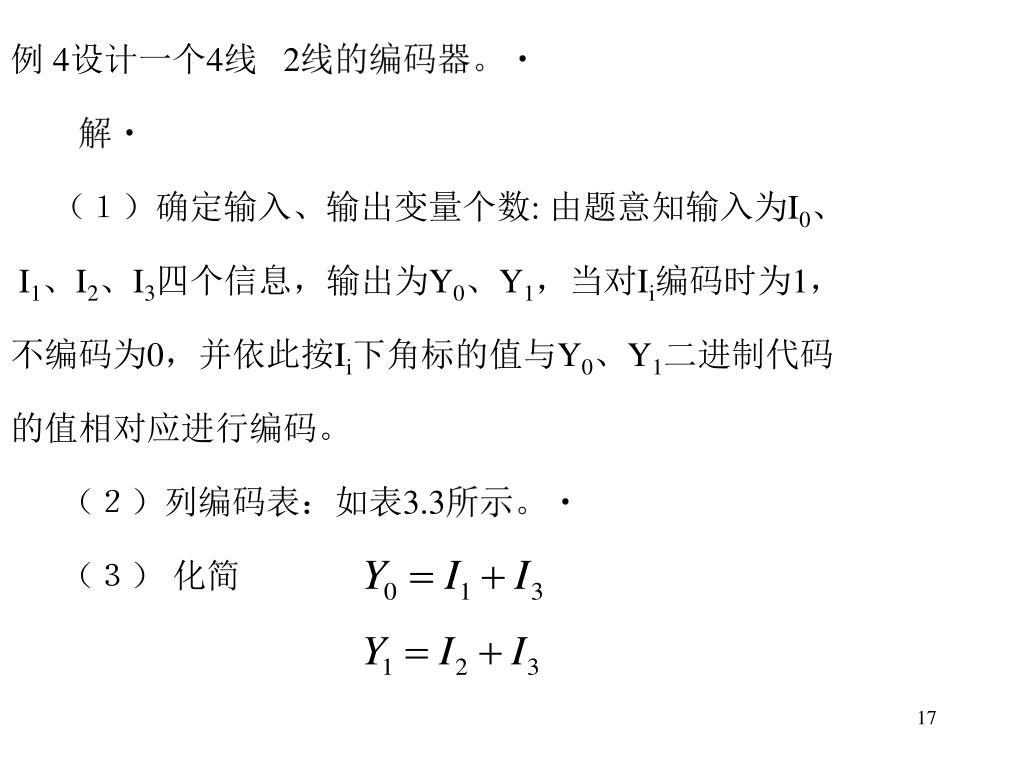 例 4设计一个4线　2线的编码器。·

解·

（１）确定输入、输出变量个数: 由题意知输入为$I_0$、$I_1$、$I_2$、$I_3$四个信息，输出为$Y_0$、$Y_1$，当对$I_i$编码时为1，不编码为0，并依此按$I_i$下角标的值与$Y_0$、$Y_1$二进制代码的值相对应进行编码。

（２）列编码表：如表3.3所示。·

（３） 化简　$Y_0 = I_1 + I_3$

$Y_1 = I_2 + I_3$

17